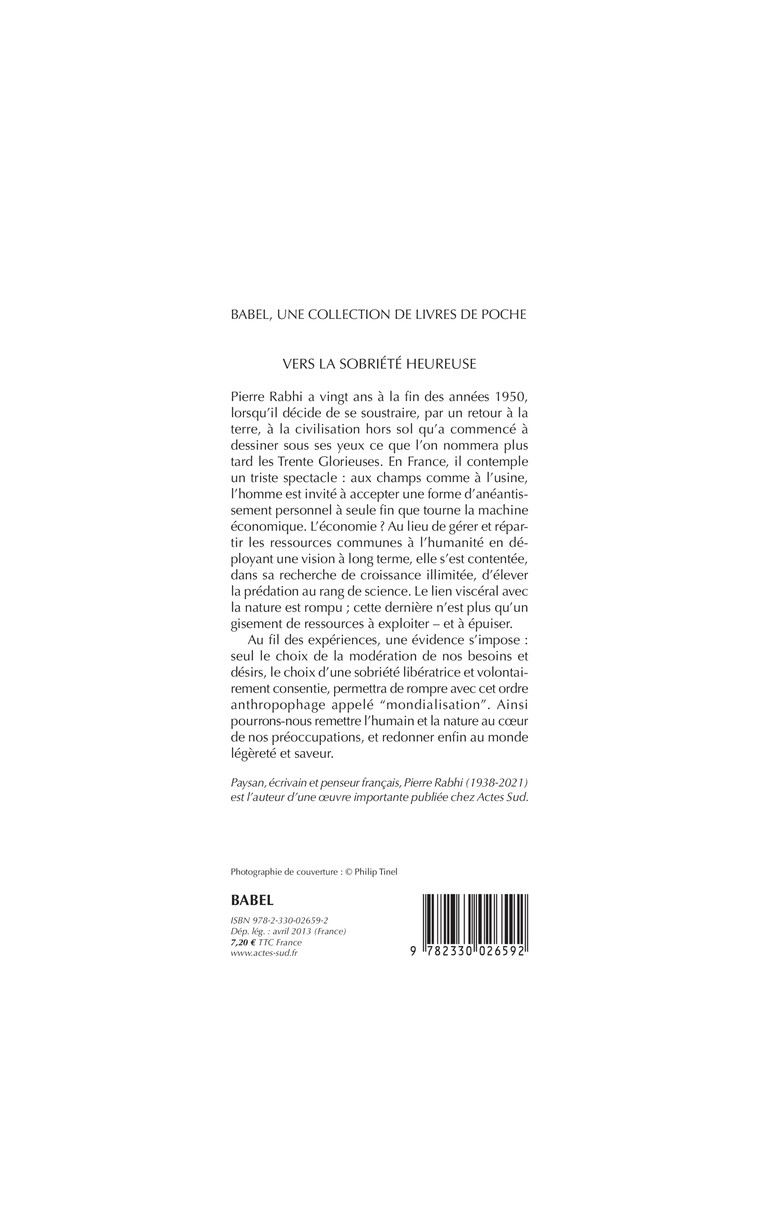 BABEL, UNE COLLECTION DE LIVRES DE POCHE

VERS LA SOBRIÉTÉ HEUREUSE

Pierre Rabhi a vingt ans à la fin des années 1950, lorsqu'il décide de se soustraire, par un retour à la terre, à la civilisation hors sol qu'a commencé à dessiner sous ses yeux ce que l'on nommera plus tard les Trente Glorieuses. En France, il contemple un triste spectacle : aux champs comme à l'usine, l'homme est invité à accepter une forme d'anéantissement personnel à seule fin que tourne la machine économique. L'économie ? Au lieu de gérer et répartir les ressources communes à l'humanité en déployant une vision à long terme, elle s'est contentée, dans sa recherche de croissance illimitée, d'élever la prédation au rang de science. Le lien viscéral avec la nature est rompu ; cette dernière n'est plus qu'un gisement de ressources à exploiter – et à épuiser.

Au fil des expériences, une évidence s'impose : seul le choix de la modération de nos besoins et désirs, le choix d'une sobriété libératrice et volontairement consentie, permettra de rompre avec cet ordre anthropophage appelé "mondialisation". Ainsi pourrons-nous remettre l'humain et la nature au cœur de nos préoccupations, et redonner enfin au monde légèreté et saveur.

Paysan, écrivain et penseur français, Pierre Rabhi (1938-2021) est l'auteur d'une œuvre importante publiée chez Actes Sud.

Photographie de couverture : © Philip Tinel

BABEL

ISBN 978-2-330-02659-2
Dép. lég. : avril 2013 (France)
7,20 € TTC France
www.actes-sud.fr

9 782330 026592